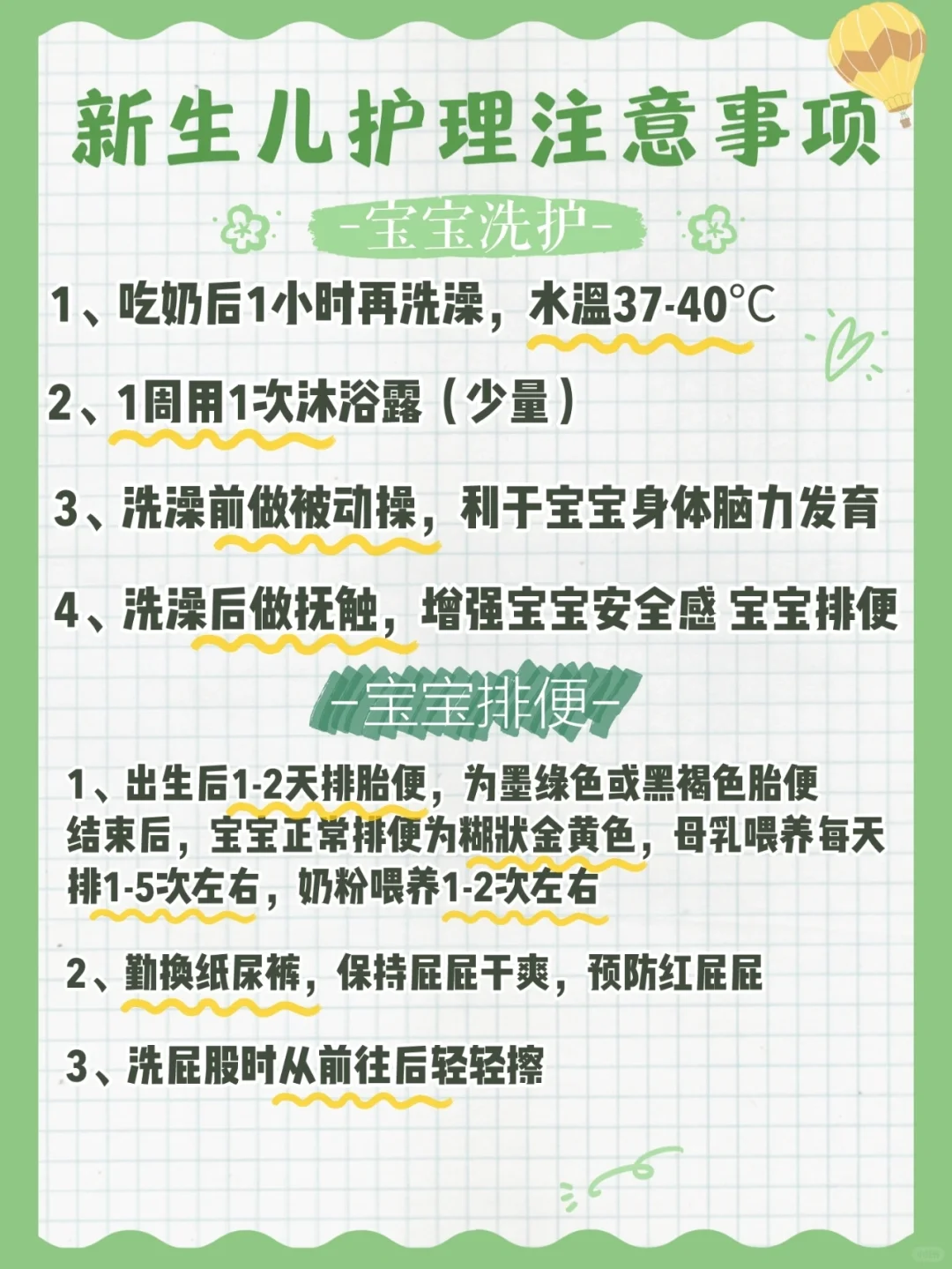 新生儿护理注意事项

-宝宝洗护-

1、吃奶后1小时再洗澡，水温37-40℃

2、1周用1次沐浴露（少量）

3、洗澡前做被动操，利于宝宝身体脑力发育

4、洗澡后做抚触，增强宝宝安全感 宝宝排便

-宝宝排便-

1、出生后1-2天排胎便，为墨绿色或黑褐色胎便结束后，宝宝正常排便为糊状金黄色，母乳喂养每天排1-5次左右，奶粉喂养1-2次左右

2、勤换纸尿裤，保持屁屁干爽，预防红屁屁

3、洗屁股时从前往后轻轻擦